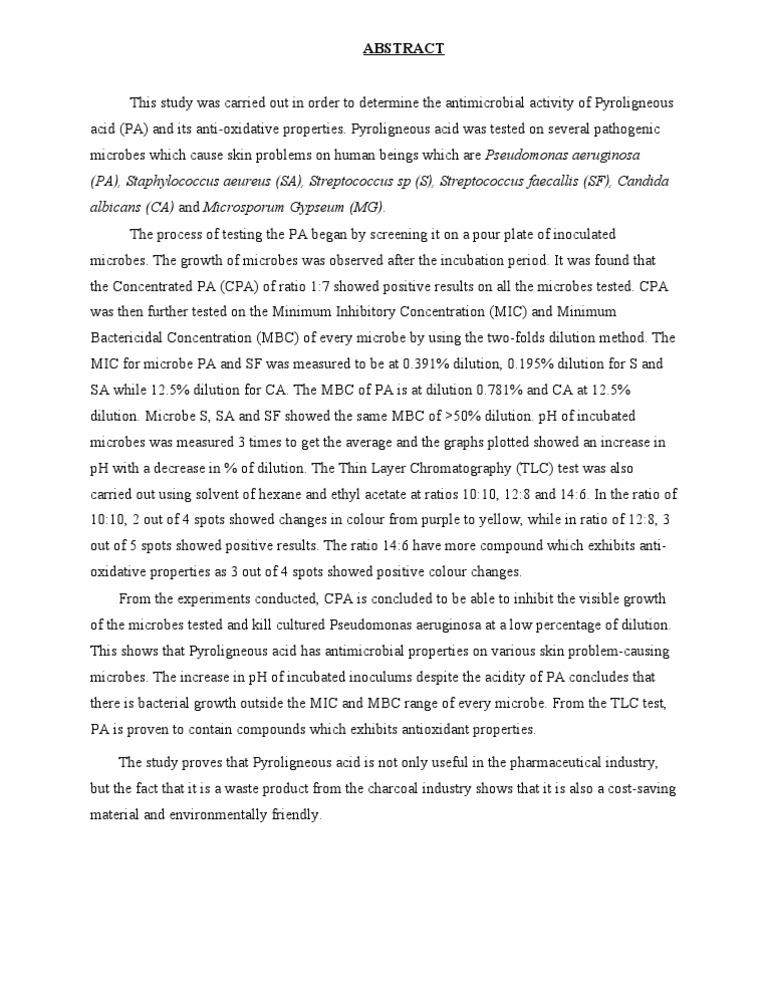 ABSTRACT

This study was carried out in order to determine the antimicrobial activity of Pyroligneous acid (PA) and its anti-oxidative properties. Pyroligneous acid was tested on several pathogenic microbes which cause skin problems on human beings which are Pseudomonas aeruginosa (PA), Staphylococcus aeureus (SA), Streptococcus sp (S), Streptococcus faecallis (SF), Candida albicans (CA) and Microsporum Gypseum (MG).

The process of testing the PA began by screening it on a pour plate of inoculated microbes. The growth of microbes was observed after the incubation period. It was found that the Concentrated PA (CPA) of ratio 1:7 showed positive results on all the microbes tested. CPA was then further tested on the Minimum Inhibitory Concentration (MIC) and Minimum Bactericidal Concentration (MBC) of every microbe by using the two-folds dilution method. The MIC for microbe PA and SF was measured to be at 0.391% dilution, 0.195% dilution for S and SA while 12.5% dilution for CA. The MBC of PA is at dilution 0.781% and CA at 12.5% dilution. Microbe S, SA and SF showed the same MBC of >50% dilution. pH of incubated microbes was measured 3 times to get the average and the graphs plotted showed an increase in pH with a decrease in % of dilution. The Thin Layer Chromatography (TLC) test was also carried out using solvent of hexane and ethyl acetate at ratios 10:10, 12:8 and 14:6. In the ratio of 10:10, 2 out of 4 spots showed changes in colour from purple to yellow, while in ratio of 12:8, 3 out of 5 spots showed positive results. The ratio 14:6 have more compound which exhibits anti-oxidative properties as 3 out of 4 spots showed positive colour changes.

From the experiments conducted, CPA is concluded to be able to inhibit the visible growth of the microbes tested and kill cultured Pseudomonas aeruginosa at a low percentage of dilution. This shows that Pyroligneous acid has antimicrobial properties on various skin problem-causing microbes. The increase in pH of incubated inoculums despite the acidity of PA concludes that there is bacterial growth outside the MIC and MBC range of every microbe. From the TLC test, PA is proven to contain compounds which exhibits antioxidant properties.

The study proves that Pyroligneous acid is not only useful in the pharmaceutical industry, but the fact that it is a waste product from the charcoal industry shows that it is also a cost-saving material and environmentally friendly.